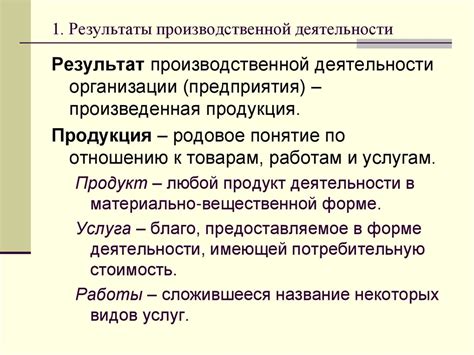 1. Результаты производственной деятельности

Результат производственной деятельности организации (предприятия) – произведенная продукция.

Продукция – родовое понятие по отношению к товарам, работам и услугам.

Продукт – любой продукт деятельности в материально-вещественной форме.

Услуга – благо, предоставляемое в форме деятельности, имеющей потребительную стоимость.

Работы – сложившееся название некоторых видов услуг.